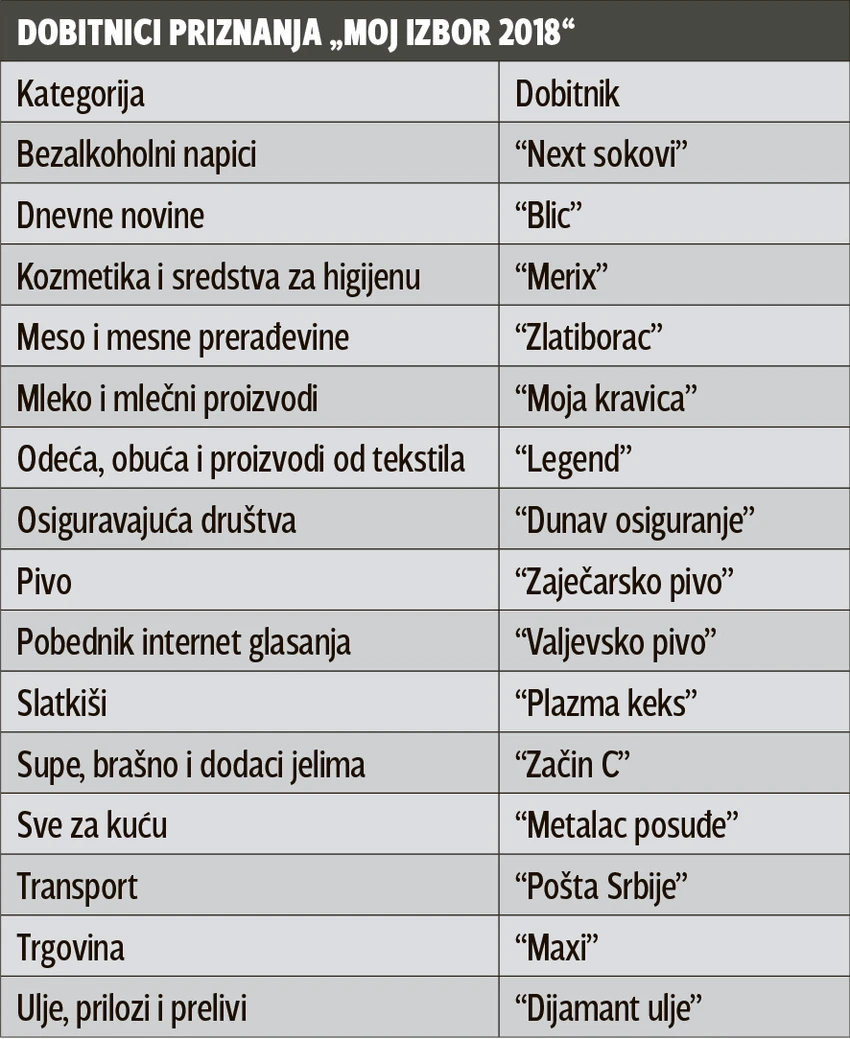 DOBITNICI PRIZNANJA „MOJ IZBOR 2018“

| Kategorija | Dobitnik |
|---|---|
| Bezalkoholni napici | "Next sokovi" |
| Dnevne novine | "Blic" |
| Kozmetika i sredstva za higijenu | "Merix" |
| Meso i mesne prerađevine | "Zlatiborac" |
| Mleko i mlečni proizvodi | "Moja kravica" |
| Odeća, obuća i proizvodi od tekstila | "Legend" |
| Osiguravajuća društva | "Dunav osiguranje" |
| Pivo | "Zaječarsko pivo" |
| Pobednik internet glasanja | "Valjevsko pivo" |
| Slatkiši | "Plazma keks" |
| Supe, brašno i dodaci jelima | "Začin C" |
| Sve za kuću | "Metalac posuđe" |
| Transport | "Pošta Srbije" |
| Trgovina | "Maxi" |
| Ulje, prilozi i prelivi | "Dijamant ulje" |